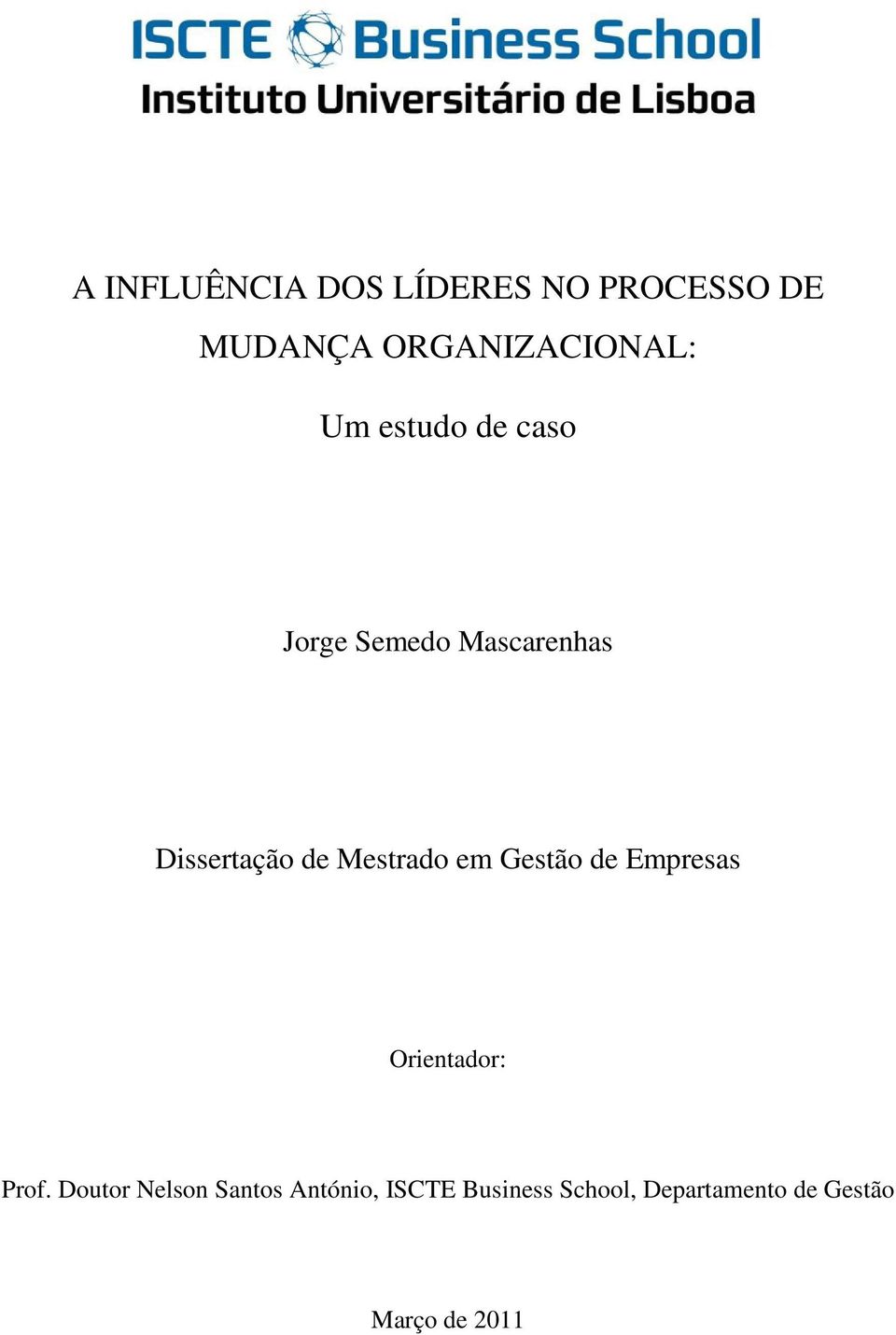 ISCTE Business School
Instituto Universitário de Lisboa

A INFLUÊNCIA DOS LÍDERES NO PROCESSO DE MUDANÇA ORGANIZACIONAL:

Um estudo de caso

Jorge Semedo Mascarenhas

Dissertação de Mestrado em Gestão de Empresas

Orientador:

Prof. Doutor Nelson Santos António, ISCTE Business School, Departamento de Gestão

Março de 2011